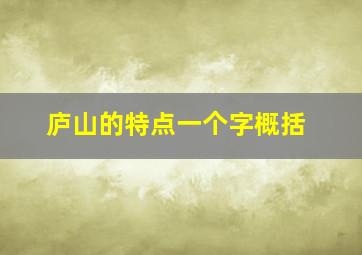 庐山的特点一个字概括